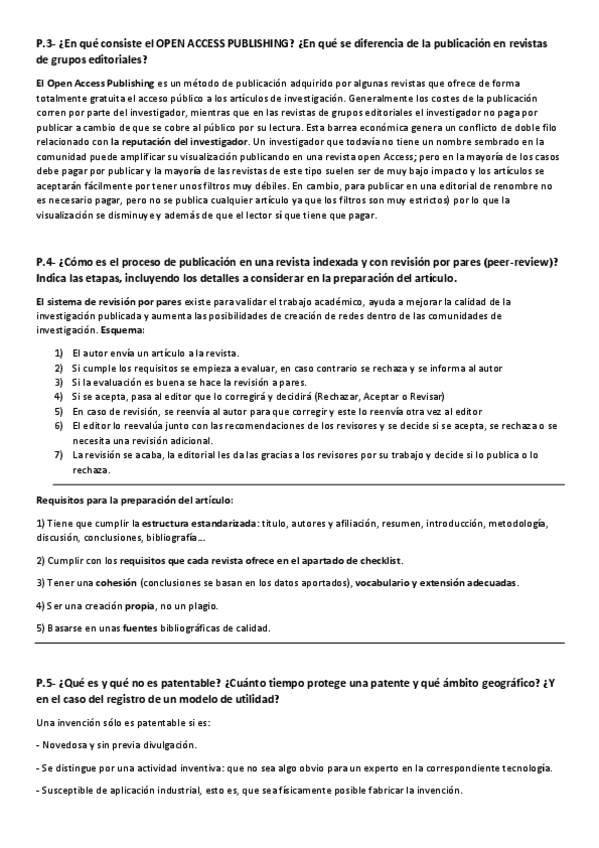 P.3- ¿En qué consiste el OPEN ACCESS PUBLISHING? ¿En qué se diferencia de la publicación en revistas de grupos editoriales?

El Open Access Publishing es un método de publicación adquirido por algunas revistas que ofrece de forma totalmente gratuita el acceso público a los artículos de investigación. Generalmente los costes de la publicación corren por parte del investigador, mientras que en las revistas de grupos editoriales el investigador no paga por publicar a cambio de que se cobre al público por su lectura. Esta barrea económica genera un conflicto de doble filo relacionado con la reputación del investigador. Un investigador que todavía no tiene un nombre sembrado en la comunidad puede amplificar su visualización publicando en una revista open Access; pero en la mayoría de los casos debe pagar por publicar y la mayoría de las revistas de este tipo suelen ser de muy bajo impacto y los artículos se aceptarán fácilmente por tener unos filtros muy débiles. En cambio, para publicar en una editorial de renombre no es necesario pagar, pero no se publica cualquier artículo ya que los filtros son muy estrictos) por lo que la visualización se disminuye y además de que el lector sí que tiene que pagar.

P.4- ¿Cómo es el proceso de publicación en una revista indexada y con revisión por pares (peer-review)? Indica las etapas, incluyendo los detalles a considerar en la preparación del artículo.

El sistema de revisión por pares existe para validar el trabajo académico, ayuda a mejorar la calidad de la investigación publicada y aumenta las posibilidades de creación de redes dentro de las comunidades de investigación. Esquema:

1) El autor envía un artículo a la revista.
2) Si cumple los requisitos se empieza a evaluar, en caso contrario se rechaza y se informa al autor
3) Si la evaluación es buena se hace la revisión a pares.
4) Si se acepta, pasa al editor que lo corregirá y decidirá (Rechazar, Aceptar o Revisar)
5) En caso de revisión, se reenvía al autor para que corregir y este lo reenvía otra vez al editor
6) El editor lo reevalúa junto con las recomendaciones de los revisores y se decide si se acepta, se rechaza o se necesita una revisión adicional.
7) La revisión se acaba, la editorial les da las gracias a los revisores por su trabajo y decide si lo publica o lo rechaza.

Requisitos para la preparación del artículo:

1) Tiene que cumplir la estructura estandarizada: título, autores y afiliación, resumen, introducción, metodología, discusión, conclusiones, bibliografía…

2) Cumplir con los requisitos que cada revista ofrece en el apartado de checklist.

3) Tener una cohesión (conclusiones se basan en los datos aportados), vocabulario y extensión adecuadas.

4) Ser una creación propia, no un plagio.

5) Basarse en unas fuentes bibliográficas de calidad.

P.5- ¿Qué es y qué no es patentable? ¿Cuánto tiempo protege una patente y qué ámbito geográfico? ¿Y en el caso del registro de un modelo de utilidad?

Una invención sólo es patentable si es:

- Novedosa y sin previa divulgación.

- Se distingue por una actividad inventiva: que no sea algo obvio para un experto en la correspondiente tecnología.

- Susceptible de aplicación industrial, esto es, que sea físicamente posible fabricar la invención.